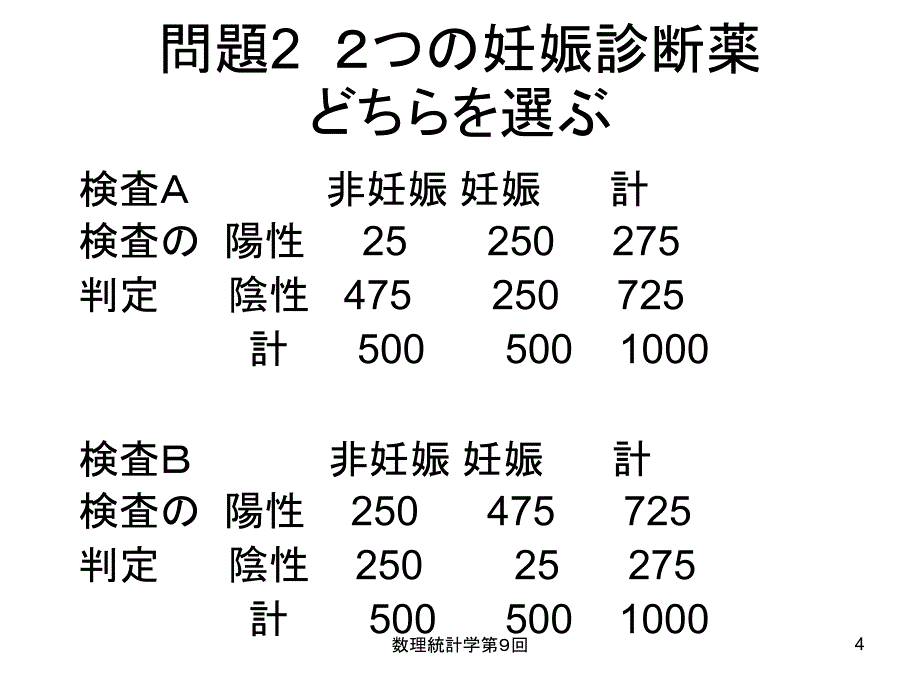 問題2　２つの妊娠診断薬
どちらを選ぶ

| 検査Ａ | | 非妊娠 | 妊娠 | 計 |
|---|---|---|---|---|
| 検査の | 陽性 | 25 | 250 | 275 |
| 判定 | 陰性 | 475 | 250 | 725 |
| | 計 | 500 | 500 | 1000 |

| 検査Ｂ | | 非妊娠 | 妊娠 | 計 |
|---|---|---|---|---|
| 検査の | 陽性 | 250 | 475 | 725 |
| 判定 | 陰性 | 250 | 25 | 275 |
| | 計 | 500 | 500 | 1000 |

数理統計学第9回

4